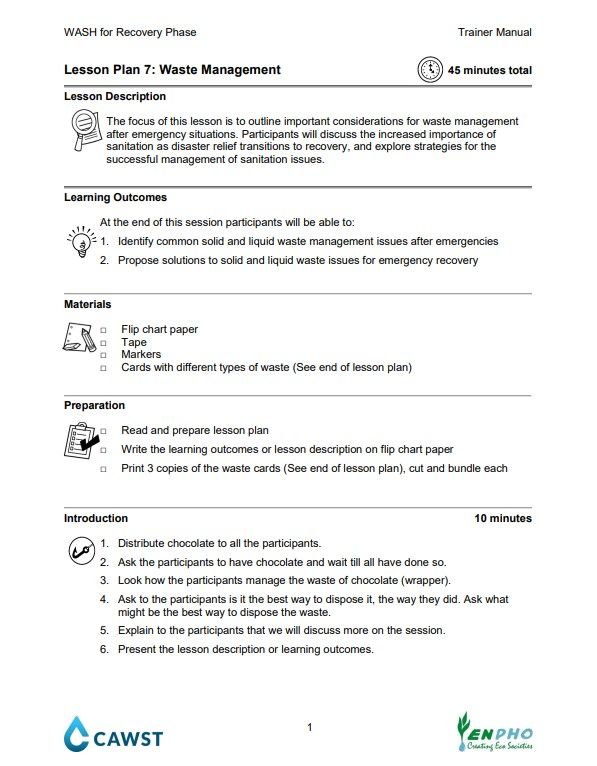 WASH for Recovery Phase

Trainer Manual

Lesson Plan 7: Waste Management

45 minutes total

Lesson Description

The focus of this lesson is to outline important considerations for waste management after emergency situations. Participants will discuss the increased importance of sanitation as disaster relief transitions to recovery, and explore strategies for the successful management of sanitation issues.

Learning Outcomes

At the end of this session participants will be able to:

1. Identify common solid and liquid waste management issues after emergencies
2. Propose solutions to solid and liquid waste issues for emergency recovery

Materials

□ Flip chart paper
□ Tape
□ Markers
□ Cards with different types of waste (See end of lesson plan)

Preparation

□ Read and prepare lesson plan
□ Write the learning outcomes or lesson description on flip chart paper
□ Print 3 copies of the waste cards (See end of lesson plan), cut and bundle each

Introduction

10 minutes

1. Distribute chocolate to all the participants.
2. Ask the participants to have chocolate and wait till all have done so.
3. Look how the participants manage the waste of chocolate (wrapper).
4. Ask to the participants is it the best way to dispose it, the way they did. Ask what might be the best way to dispose the waste.
5. Explain to the participants that we will discuss more on the session.
6. Present the lesson description or learning outcomes.

CAWST

1

ENPHO
Creating Eco Societies